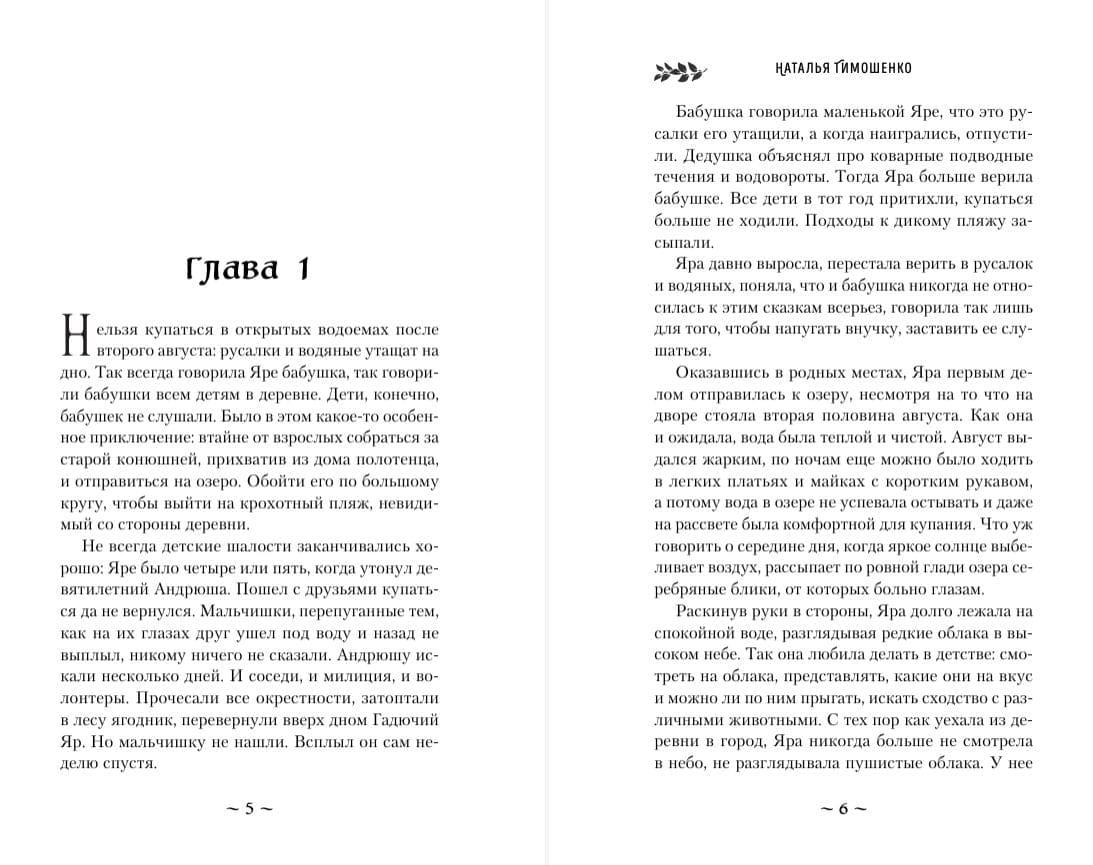 Глава 1

Нельзя купаться в открытых водоемах после второго августа: русалки и водяные утащат на дно. Так всегда говорила Яре бабушка, так говорили бабушки всем детям в деревне. Дети, конечно, бабушек не слушали. Было в этом какое-то особенное приключение: втайне от взрослых собраться за старой конюшней, прихватив из дома полотенца, и отправиться на озеро. Обойти его по большому кругу, чтобы выйти на крохотный пляж, невидимый со стороны деревни.

Не всегда детские шалости заканчивались хорошо: Яре было четыре или пять, когда утонул девятилетний Андрюша. Пошел с друзьями купаться да не вернулся. Мальчишки, перепуганные тем, как на их глазах друг ушел под воду и назад не выплыл, никому ничего не сказали. Андрюшу искали несколько дней. И соседи, и милиция, и волонтеры. Прочесали все окрестности, затоптали в лесу ягодник, перевернули вверх дном Гадючий Яр. Но мальчишку не нашли. Всплыл он сам неделю спустя.

~ 5 ~

НАТАЛЬЯ ТИМОШЕНКО

Бабушка говорила маленькой Яре, что это русалки его утащили, а когда наигрались, отпустили. Дедушка объяснял про коварные подводные течения и водовороты. Тогда Яра больше верила бабушке. Все дети в тот год притихли, купаться больше не ходили. Подходы к дикому пляжу засыпали.

Яра давно выросла, перестала верить в русалок и водяных, поняла, что и бабушка никогда не относилась к этим сказкам всерьез, говорила так лишь для того, чтобы напугать внучку, заставить ее слушаться.

Оказавшись в родных местах, Яра первым делом отправилась к озеру, несмотря на то что на дворе стояла вторая половина августа. Как она и ожидала, вода была теплой и чистой. Август выдался жарким, по ночам еще можно было ходить в легких платьях и майках с коротким рукавом, а потому вода в озере не успевала остывать и даже на рассвете была комфортной для купания. Что уж говорить о середине дня, когда яркое солнце выбеливает воздух, рассыпает по ровной глади озера серебряные блики, от которых больно глазам.

Раскинув руки в стороны, Яра долго лежала на спокойной воде, разглядывая редкие облака в высоком небе. Так она любила делать в детстве: смотреть на облака, представлять, какие они на вкус и можно ли по ним прыгать, искать сходство с различными животными. С тех пор как уехала из деревни в город, Яра никогда больше не смотрела в небо, не разглядывала пушистые облака. У нее

~ 6 ~